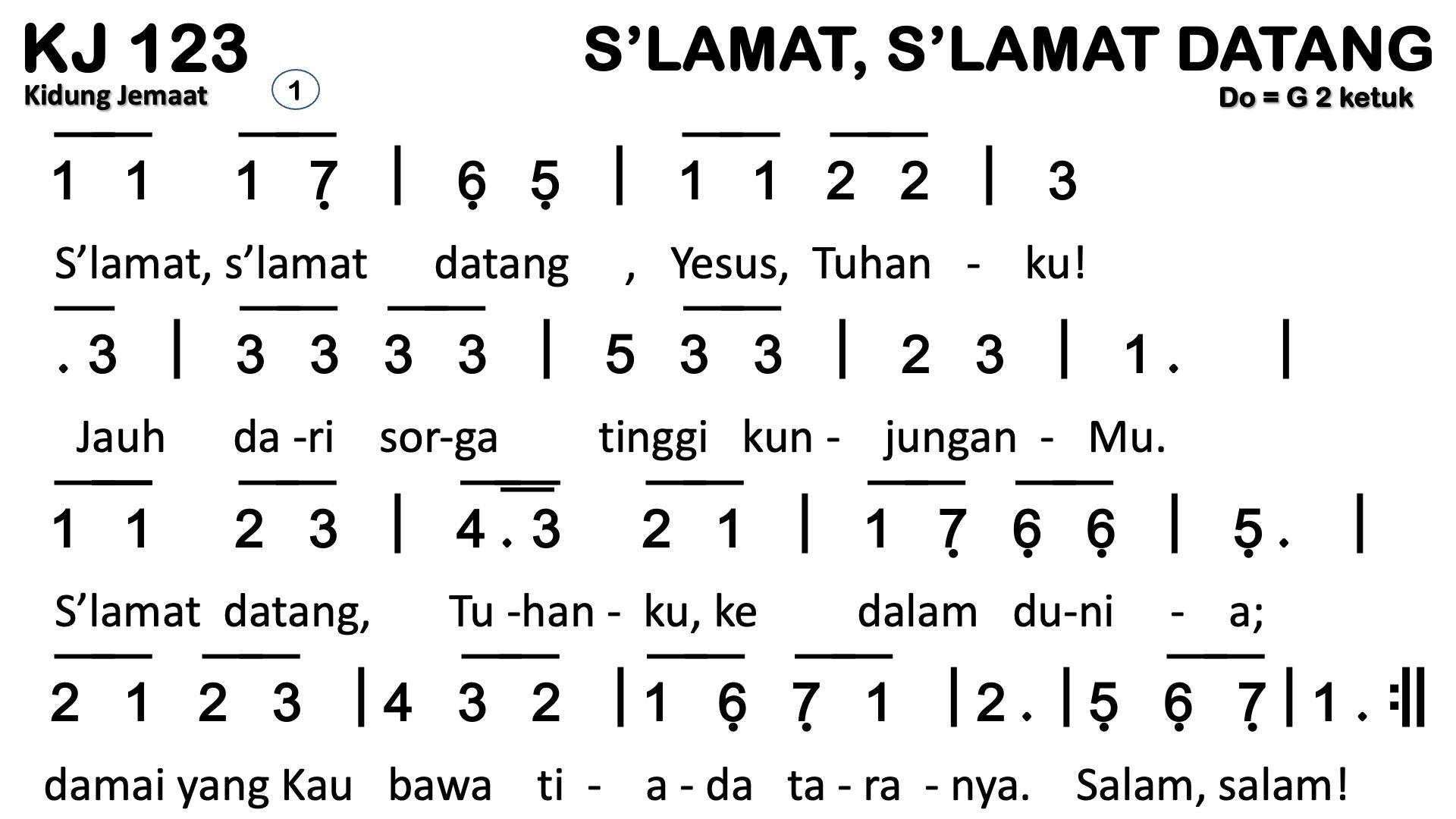 KJ 123
Kidung Jemaat
1

S'LAMAT, S'LAMAT DATANG
Do = G 2 ketuk

1 1 1 7 | 6 5 | 1 1 2 2 | 3

S'lamat, s'lamat datang , Yesus, Tuhan - ku!

. 3 | 3 3 3 3 | 5 3 3 | 2 3 | 1 . |

Jauh da -ri sor-ga tinggi kun - jungan - Mu.

1 1 2 3 | 4 . 3 2 1 | 1 7 6 6 | 5 . |

S'lamat datang, Tu -han - ku, ke dalam du-ni - a;

2 1 2 3 | 4 3 2 | 1 6 7 1 | 2 . | 5 6 7 | 1 . :||

damai yang Kau bawa ti - a - da ta - ra - nya. Salam, salam!